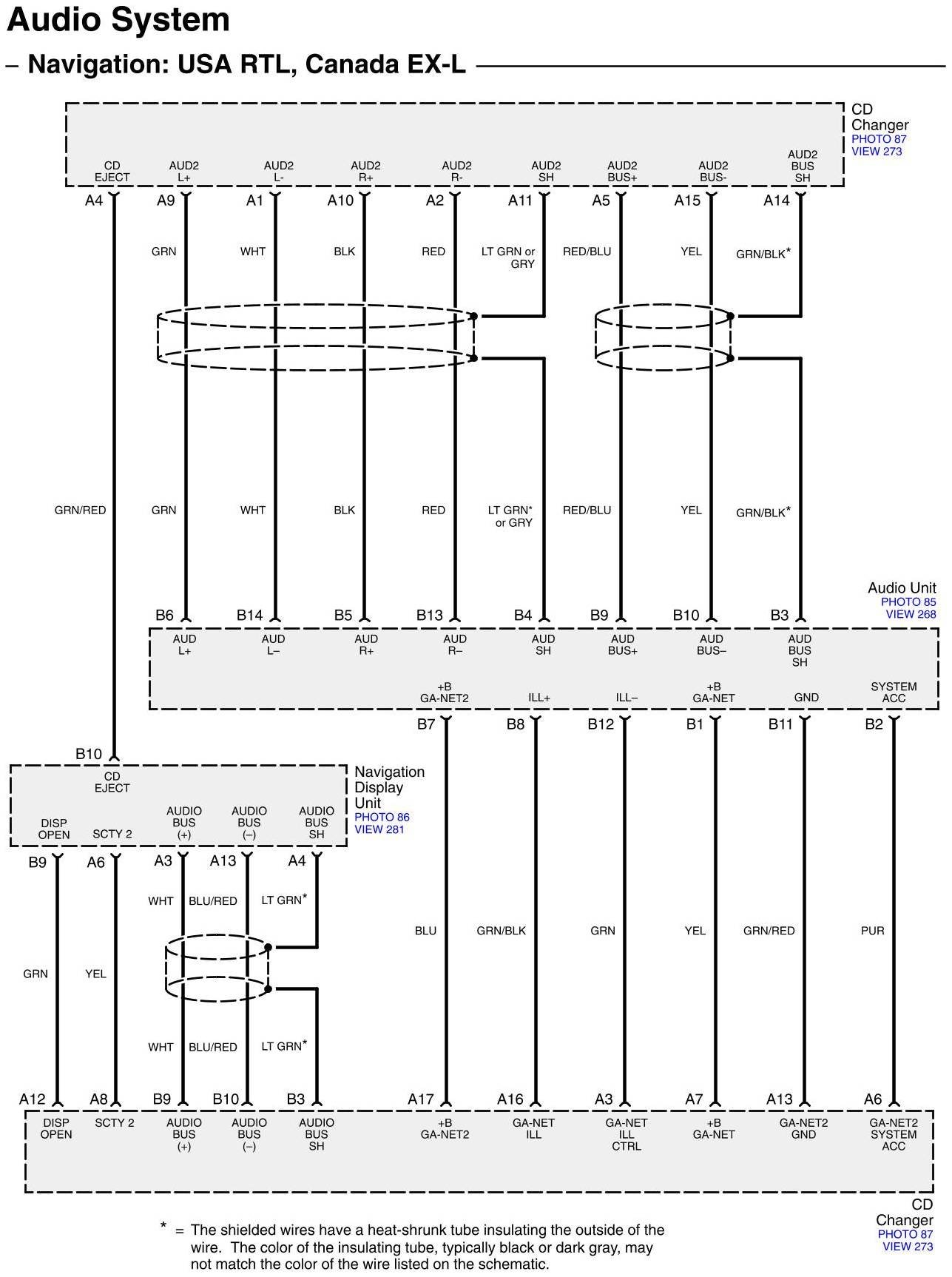 Audio System

– Navigation: USA RTL, Canada EX-L

CD Changer
PHOTO 87
VIEW 273

CD EJECT
AUD2 L+
AUD2 L-
AUD2 R+
AUD2 R-
AUD2 SH
AUD2 BUS+
AUD2 BUS-
AUD2 BUS SH

A4 A9 A1 A10 A2 A11 A5 A15 A14

GRN WHT BLK RED LT GRN or GRY RED/BLU YEL GRN/BLK*

GRN/RED GRN WHT BLK RED LT GRN* or GRY RED/BLU YEL GRN/BLK*

Audio Unit
PHOTO 85
VIEW 268

B6 B14 B5 B13 B4 B9 B10 B3

AUD L+
AUD L–
AUD R+
AUD R–
AUD SH
AUD BUS+
AUD BUS–
AUD BUS SH

+B GA-NET2
ILL+
ILL–
+B GA-NET
GND
SYSTEM ACC

B7 B8 B12 B1 B11 B2

B10

CD EJECT

Navigation Display Unit
PHOTO 86
VIEW 281

DISP OPEN
SCTY 2
AUDIO BUS (+)
AUDIO BUS (–)
AUDIO BUS SH

B9 A6 A3 A13 A4

WHT BLU/RED LT GRN*

GRN YEL

BLU GRN/BLK GRN YEL GRN/RED PUR

WHT BLU/RED LT GRN*

A12 A8 B9 B10 B3 A17 A16 A3 A7 A13 A6

DISP OPEN
SCTY 2
AUDIO BUS (+)
AUDIO BUS (–)
AUDIO BUS SH
+B GA-NET2
GA-NET ILL
GA-NET ILL CTRL
+B GA-NET
GA-NET2 GND
GA-NET2 SYSTEM ACC

CD Changer
PHOTO 87
VIEW 273

* = The shielded wires have a heat-shrunk tube insulating the outside of the wire. The color of the insulating tube, typically black or dark gray, may not match the color of the wire listed on the schematic.